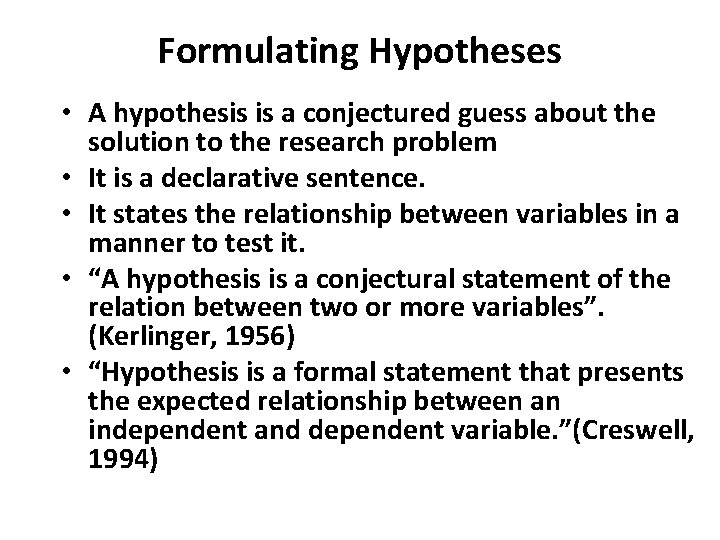 Formulating Hypotheses

• A hypothesis is a conjectured guess about the solution to the research problem
• It is a declarative sentence.
• It states the relationship between variables in a manner to test it.
• “A hypothesis is a conjectural statement of the relation between two or more variables”. (Kerlinger, 1956)
• “Hypothesis is a formal statement that presents the expected relationship between an independent and dependent variable.”(Creswell, 1994)